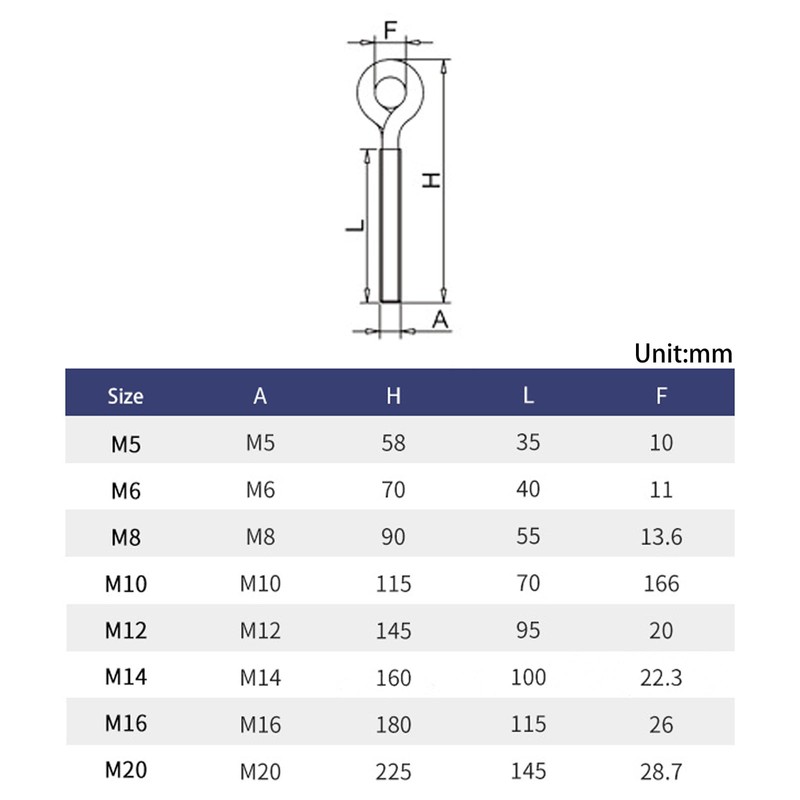 F

H

L

A

Unit:mm

| Size | A | H | L | F |
|---|---|---|---|---|
| M5 | M5 | 58 | 35 | 10 |
| M6 | M6 | 70 | 40 | 11 |
| M8 | M8 | 90 | 55 | 13.6 |
| M10 | M10 | 115 | 70 | 166 |
| M12 | M12 | 145 | 95 | 20 |
| M14 | M14 | 160 | 100 | 22.3 |
| M16 | M16 | 180 | 115 | 26 |
| M20 | M20 | 225 | 145 | 28.7 |